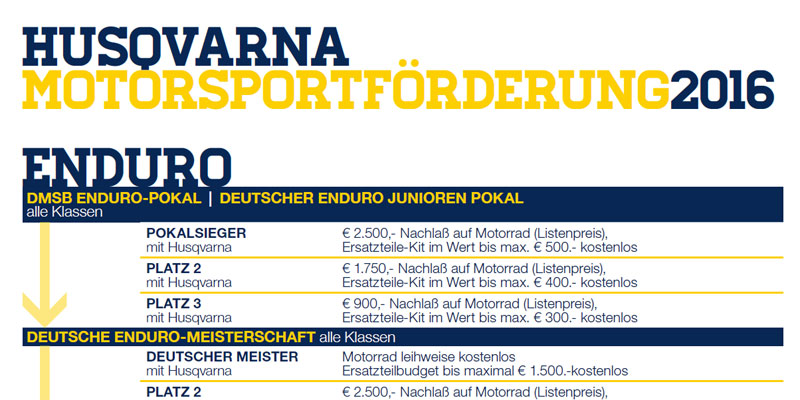 HUSQVARNA
MOTORSPORTFÖRDERUNG2016

ENDURO

DMSB ENDURO-POKAL | DEUTSCHER ENDURO JUNIOREN POKAL
alle Klassen

POKALSIEGER
mit Husqvarna
€ 2.500,- Nachlaß auf Motorrad (Listenpreis),
Ersatzteile-Kit im Wert bis max. € 500.- kostenlos

PLATZ 2
mit Husqvarna
€ 1.750,- Nachlaß auf Motorrad (Listenpreis),
Ersatzteile-Kit im Wert bis max. € 400.- kostenlos

PLATZ 3
mit Husqvarna
€ 900,- Nachlaß auf Motorrad (Listenpreis),
Ersatzteile-Kit im Wert bis max. € 300.- kostenlos

DEUTSCHE ENDURO-MEISTERSCHAFT alle Klassen

DEUTSCHER MEISTER
mit Husqvarna
Motorrad leihweise kostenlos
Ersatzteilbudget bis maximal € 1.500.-kostenlos

PLATZ 2
€ 2.500,- Nachlaß auf Motorrad (Listenpreis),